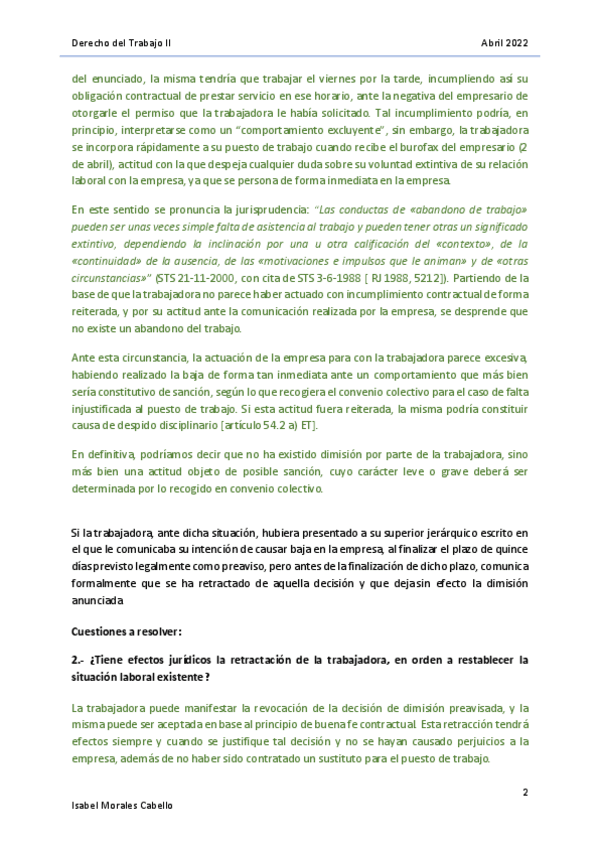 Derecho del Trabajo II

Abril 2022

del enunciado, la misma tendría que trabajar el viernes por la tarde, incumpliendo así su obligación contractual de prestar servicio en ese horario, ante la negativa del empresario de otorgarle el permiso que la trabajadora le había solicitado. Tal incumplimiento podría, en principio, interpretarse como un "comportamiento excluyente", sin embargo, la trabajadora se incorpora rápidamente a su puesto de trabajo cuando recibe el burofax del empresario (2 de abril), actitud con la que despeja cualquier duda sobre su voluntad extintiva de su relación laboral con la empresa, ya que se persona de forma inmediata en la empresa.

En este sentido se pronuncia la jurisprudencia: "Las conductas de «abandono de trabajo» pueden ser unas veces simple falta de asistencia al trabajo y pueden tener otras un significado extintivo, dependiendo la inclinación por una u otra calificación del «contexto», de la «continuidad» de la ausencia, de las «motivaciones e impulsos que le animan» y de «otras circunstancias»" (STS 21-11-2000, con cita de STS 3-6-1988 [ RJ 1988, 5212]). Partiendo de la base de que la trabajadora no parece haber actuado con incumplimiento contractual de forma reiterada, y por su actitud ante la comunicación realizada por la empresa, se desprende que no existe un abandono del trabajo.

Ante esta circunstancia, la actuación de la empresa para con la trabajadora parece excesiva, habiendo realizado la baja de forma tan inmediata ante un comportamiento que más bien sería constitutivo de sanción, según lo que recogiera el convenio colectivo para el caso de falta injustificada al puesto de trabajo. Si esta actitud fuera reiterada, la misma podría constituir causa de despido disciplinario [artículo 54.2 a) ET].

En definitiva, podríamos decir que no ha existido dimisión por parte de la trabajadora, sino más bien una actitud objeto de posible sanción, cuyo carácter leve o grave deberá ser determinada por lo recogido en convenio colectivo.

Si la trabajadora, ante dicha situación, hubiera presentado a su superior jerárquico escrito en el que le comunicaba su intención de causar baja en la empresa, al finalizar el plazo de quince días previsto legalmente como preaviso, pero antes de la finalización de dicho plazo, comunica formalmente que se ha retractado de aquella decisión y que deja sin efecto la dimisión anunciada

Cuestiones a resolver:

2.- ¿Tiene efectos jurídicos la retractación de la trabajadora, en orden a restablecer la situación laboral existente?

La trabajadora puede manifestar la revocación de la decisión de dimisión preavisada, y la misma puede ser aceptada en base al principio de buena fe contractual. Esta retracción tendrá efectos siempre y cuando se justifique tal decisión y no se hayan causado perjuicios a la empresa, además de no haber sido contratado un sustituto para el puesto de trabajo.

2

Isabel Morales Cabello